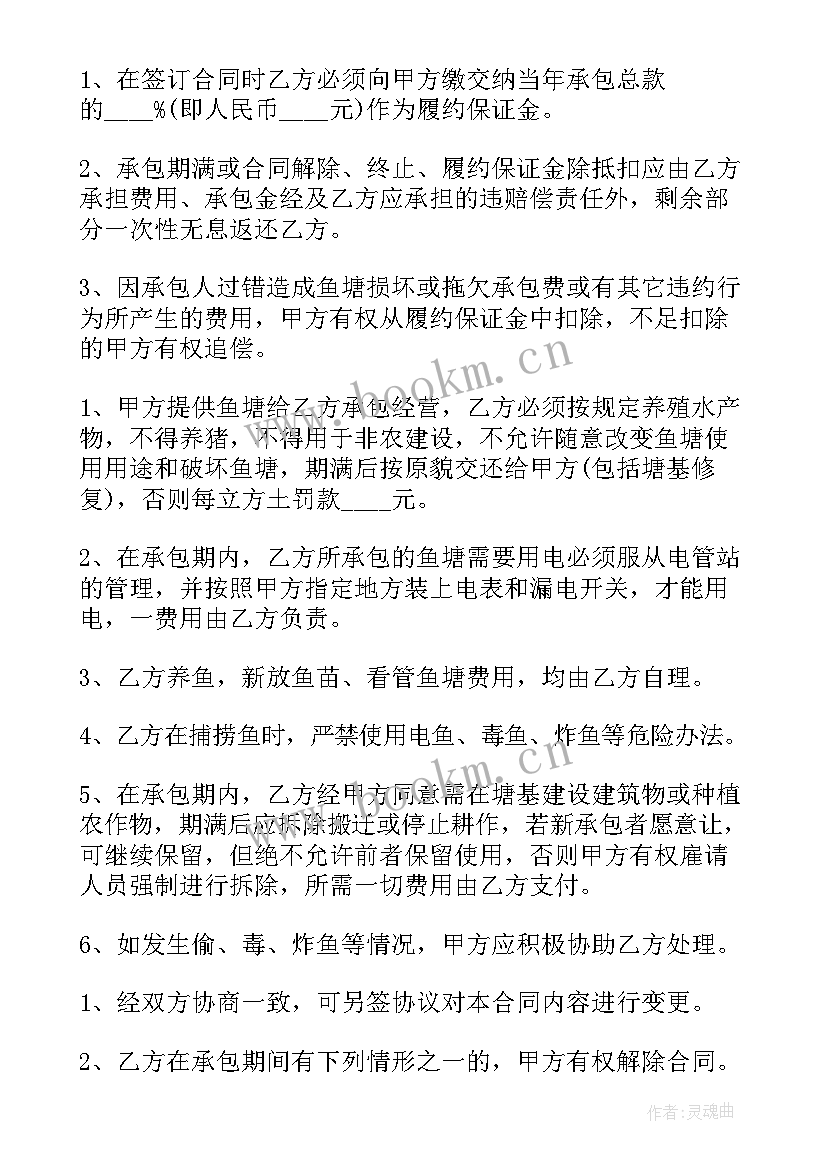 1、在签订合同时乙方必须向甲方缴交纳当年承包总款的____%(即人民币____元)作为履约保证金。

2、承包期满或合同解除、终止、履约保证金除抵扣应由乙方承担费用、承包金经及乙方应承担的违赔偿责任外，剩余部分一次性无息返还乙方。

3、因承包人过错造成鱼塘损坏或拖欠承包费或有其它违约行为所产生的费用，甲方有权从履约保证金中扣除，不足扣除的甲方有权追偿。

1、甲方提供鱼塘给乙方承包经营，乙方必须按规定养殖水产物，不得养猪，不得用于非农建设，不允许随意改变鱼塘使用用途和破坏鱼塘，期满后按原貌交还给甲方(包括塘基修复)，否则每立方土罚款____元。

2、在承包期内，乙方所承包的鱼塘需要用电必须服从电管站的管理，并按照甲方指定地方装上电表和漏电开关，才能用电，一费用由乙方负责。

3、乙方养鱼，新放鱼苗、看管鱼塘费用，均由乙方自理。

4、乙方在捕捞鱼时，严禁使用电鱼、毒鱼、炸鱼等危险办法。

5、在承包期内，乙方经甲方同意需在塘基建设建筑物或种植农作物，期满后应拆除搬迁或停止耕作，若新承包者愿意让，可继续保留，但绝不允许前者保留使用，否则甲方有权雇请人员强制进行拆除，所需一切费用由乙方支付。

6、如发生偷、毒、炸鱼等情况，甲方应积极协助乙方处理。

1、经双方协商一致，可另签协议对本合同内容进行变更。

2、乙方在承包期间有下列情形之一的，甲方有权解除合同。

www.bookm.cn
www.bookm.cn
作者:灵魂曲